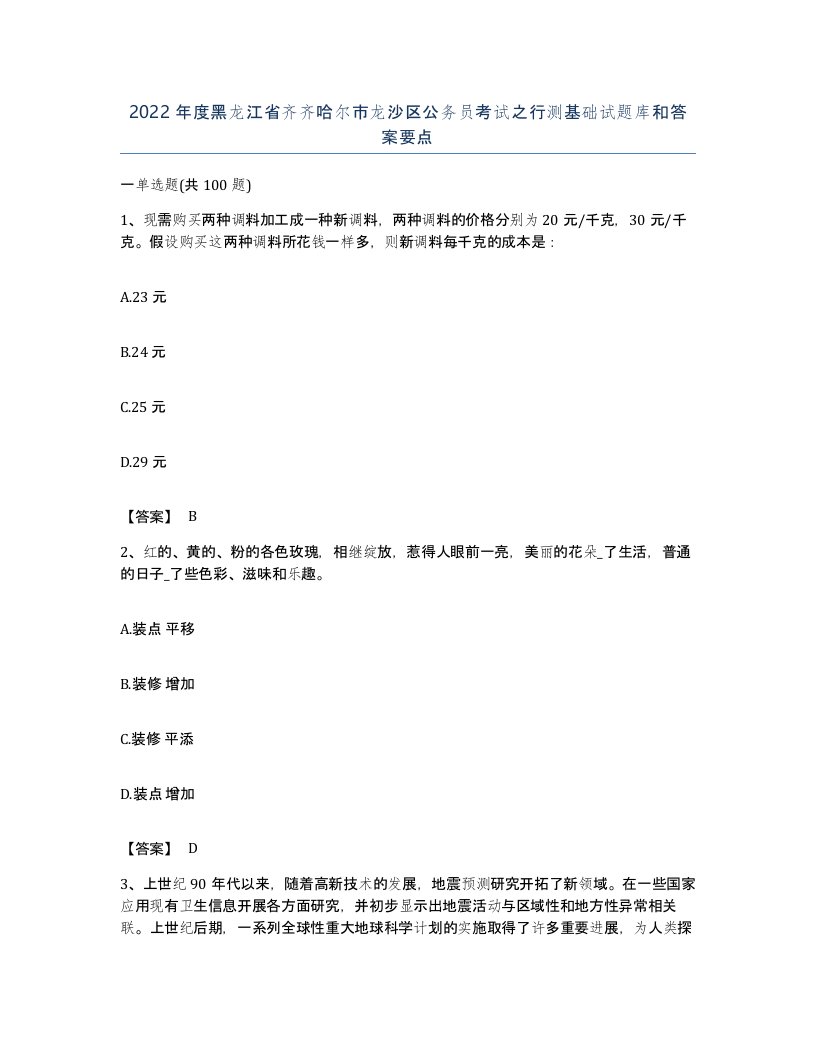 2022年度黑龙江省齐齐哈尔市龙沙区公务员考试之行测基础试题库和答案要点

一单选题(共100题)

1、现需购买两种调料加工成一种新调料，两种调料的价格分别为20元/千克，30元/千克。假设购买这两种调料所花钱一样多，则新调料每千克的成本是：

A.23元

B.24元

C.25元

D.29元

【答案】 B

2、红的、黄的、粉的各色玫瑰，相继绽放，惹得人眼前一亮，美丽的花朵_了生活，普通的日子_了些色彩、滋味和乐趣。

A.装点 平移

B.装修 增加

C.装修 平添

D.装点 增加

【答案】 D

3、上世纪90年代以来，随着高新技术的发展，地震预测研究开拓了新领域。在一些国家应用现有卫生信息开展各方面研究，并初步显示出地震活动与区域性和地方性异常相关联。上世纪后期，一系列全球性重大地球科学计划的实施取得了许多重要进展，为人类探